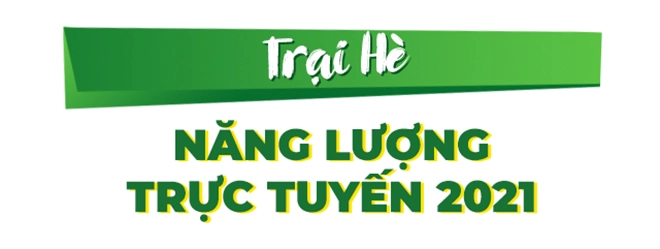 Trại Hè

NĂNG LƯỢNG
TRỰC TUYẾN 2021